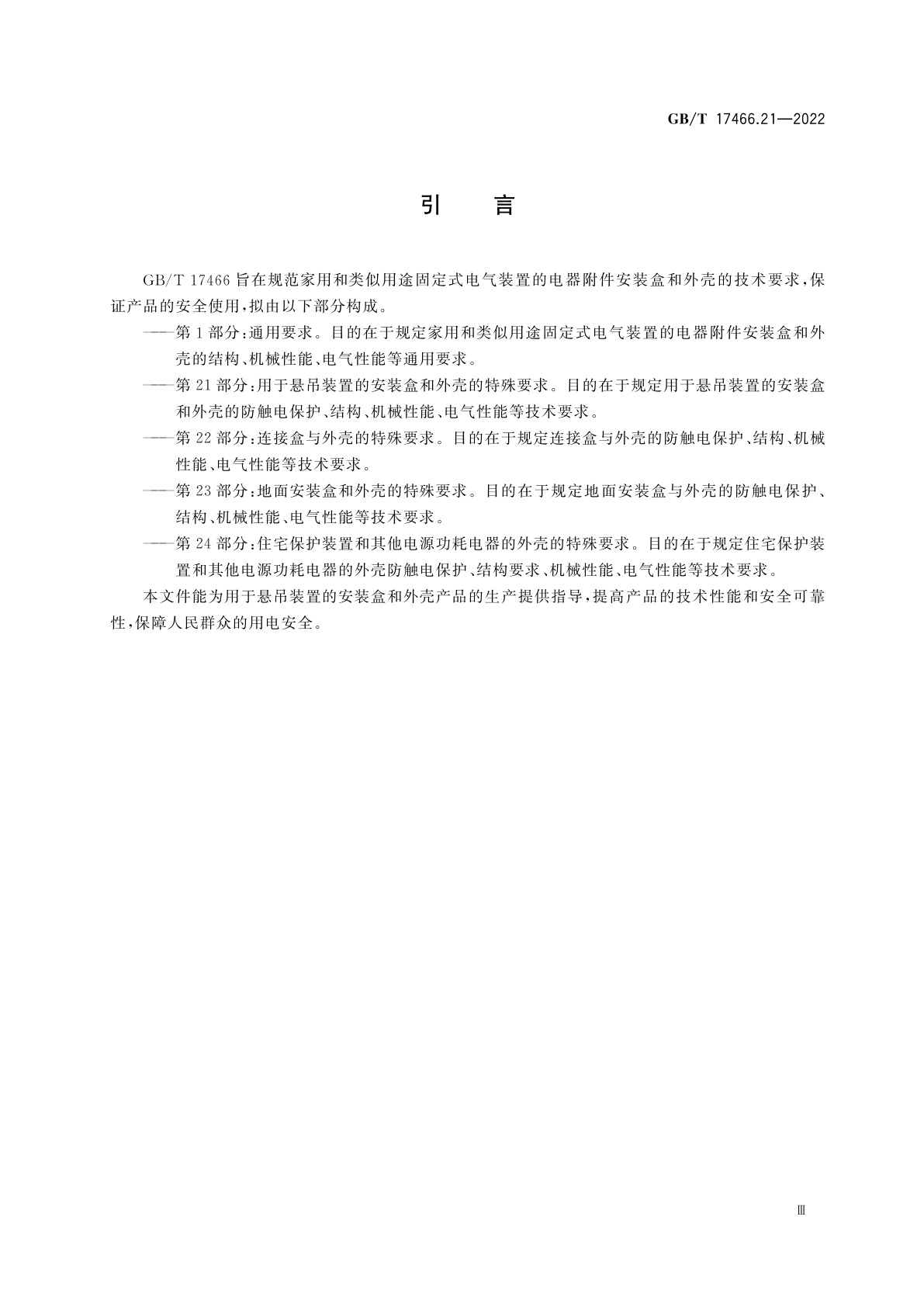 GB/T 17466.21—2022

引　言

GB/T 17466 旨在规范家用和类似用途固定式电气装置的电器附件安装盒和外壳的技术要求，保证产品的安全使用，拟由以下部分构成。

——第 1 部分：通用要求。目的在于规定家用和类似用途固定式电气装置的电器附件安装盒和外壳的结构、机械性能、电气性能等通用要求。

——第 21 部分：用于悬吊装置的安装盒和外壳的特殊要求。目的在于规定用于悬吊装置的安装盒和外壳的防触电保护、结构、机械性能、电气性能等技术要求。

——第 22 部分：连接盒与外壳的特殊要求。目的在于规定连接盒与外壳的防触电保护、结构、机械性能、电气性能等技术要求。

——第 23 部分：地面安装盒和外壳的特殊要求。目的在于规定地面安装盒与外壳的防触电保护、结构、机械性能、电气性能等技术要求。

——第 24 部分：住宅保护装置和其他电源功耗电器的外壳的特殊要求。目的在于规定住宅保护装置和其他电源功耗电器的外壳防触电保护、结构要求、机械性能、电气性能等技术要求。

本文件能为用于悬吊装置的安装盒和外壳产品的生产提供指导，提高产品的技术性能和安全可靠性，保障人民群众的用电安全。

Ⅲ